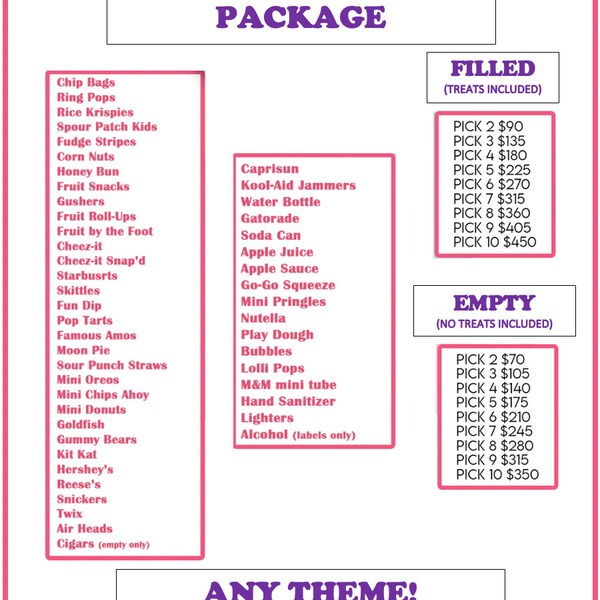 PACKAGE

Chip Bags
Ring Pops
Rice Krispies
Spour Patch Kids
Fudge Stripes
Corn Nuts
Honey Bun
Fruit Snacks
Gushers
Fruit Roll-Ups
Fruit by the Foot
Cheez-it
Cheez-it Snap'd
Starbusrts
Skittles
Fun Dip
Pop Tarts
Famous Amos
Moon Pie
Sour Punch Straws
Mini Oreos
Mini Chips Ahoy
Mini Donuts
Goldfish
Gummy Bears
Kit Kat
Hershey's
Reese's
Snickers
Twix
Air Heads
Cigars (empty only)

Caprisun
Kool-Aid Jammers
Water Bottle
Gatorade
Soda Can
Apple Juice
Apple Sauce
Go-Go Squeeze
Mini Pringles
Nutella
Play Dough
Bubbles
Lolli Pops
M&M mini tube
Hand Sanitizer
Lighters
Alcohol (labels only)

FILLED
(TREATS INCLUDED)

PICK 2 $90
PICK 3 $135
PICK 4 $180
PICK 5 $225
PICK 6 $270
PICK 7 $315
PICK 8 $360
PICK 9 $405
PICK 10 $450

EMPTY
(NO TREATS INCLUDED)

PICK 2 $70
PICK 3 $105
PICK 4 $140
PICK 5 $175
PICK 6 $210
PICK 7 $245
PICK 8 $280
PICK 9 $315
PICK 10 $350

ANY THEME!